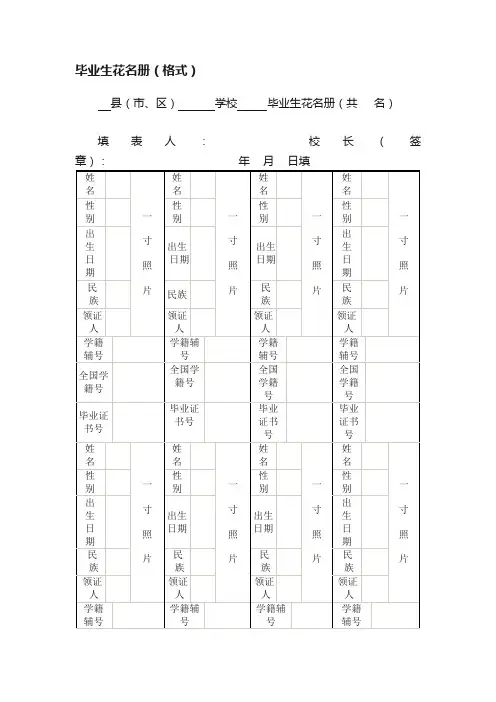 毕业生花名册（格式）

__县（市、区）______学校_____毕业生花名册（共　名）

填表人：　　　　校长（签章）：　　　　年　月　日填

| 姓名 | | 一寸照片 | 姓名 | | 一寸照片 | 姓名 | | 一寸照片 | 姓名 | | 一寸照片 |
|---|---|---|---|---|---|---|---|---|---|---|---|
| 性别 | | | 性别 | | | 性别 | | | 性别 | | |
| 出生日期 | | | 出生日期 | | | 出生日期 | | | 出生日期 | | |
| 民族 | | | 民族 | | | 民族 | | | 民族 | | |
| 领证人 | | | 领证人 | | | 领证人 | | | 领证人 | | |
| 学籍辅号 | | | 学籍辅号 | | | 学籍辅号 | | | 学籍辅号 | | |
| 全国学籍号 | | | 全国学籍号 | | | 全国学籍号 | | | 全国学籍号 | | |
| 毕业证书号 | | | 毕业证书号 | | | 毕业证书号 | | | 毕业证书号 | | |
| 姓名 | | 一寸照片 | 姓名 | | 一寸照片 | 姓名 | | 一寸照片 | 姓名 | | 一寸照片 |
| 性别 | | | 性别 | | | 性别 | | | 性别 | | |
| 出生日期 | | | 出生日期 | | | 出生日期 | | | 出生日期 | | |
| 民族 | | | 民族 | | | 民族 | | | 民族 | | |
| 领证人 | | | 领证人 | | | 领证人 | | | 领证人 | | |
| 学籍辅号 | | | 学籍辅号 | | | 学籍辅号 | | | 学籍辅号 | | |